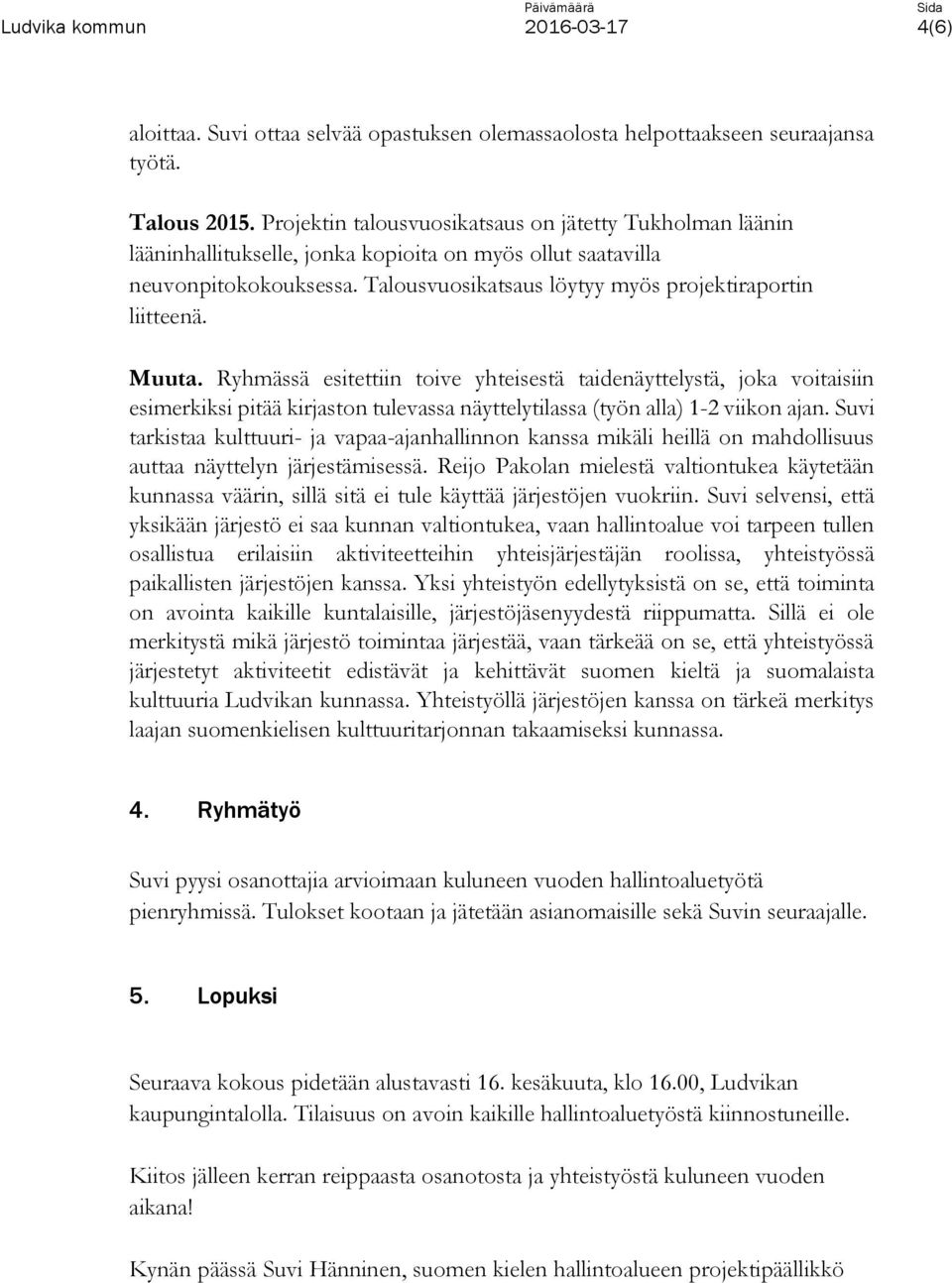 Ludvika kommun

Päivämäärä
2016-03-17

Sida
4(6)

aloittaa. Suvi ottaa selvää opastuksen olemassaolosta helpottaakseen seuraajansa työtä.

Talous 2015. Projektin talousvuosikatsaus on jätetty Tukholman läänin lääninhallitukselle, jonka kopioita on myös ollut saatavilla neuvonpitokokouksessa. Talousvuosikatsaus löytyy myös projektiraportin liitteenä.

Muuta. Ryhmässä esitettiin toive yhteisestä taidenäyttelystä, joka voitaisiin esimerkiksi pitää kirjaston tulevassa näyttelytilassa (työn alla) 1-2 viikon ajan. Suvi tarkistaa kulttuuri- ja vapaa-ajanhallinnon kanssa mikäli heillä on mahdollisuus auttaa näyttelyn järjestämisessä. Reijo Pakolan mielestä valtiontukea käytetään kunnassa väärin, sillä sitä ei tule käyttää järjestöjen vuokriin. Suvi selvensi, että yksikään järjestö ei saa kunnan valtiontukea, vaan hallintoalue voi tarpeen tullen osallistua erilaisiin aktiviteetteihin yhteisjärjestäjän roolissa, yhteistyössä paikallisten järjestöjen kanssa. Yksi yhteistyön edellytyksistä on se, että toiminta on avointa kaikille kuntalaisille, järjestöjäsenyydestä riippumatta. Sillä ei ole merkitystä mikä järjestö toimintaa järjestää, vaan tärkeää on se, että yhteistyössä järjestetyt aktiviteetit edistävät ja kehittävät suomen kieltä ja suomalaista kulttuuria Ludvikan kunnassa. Yhteistyöllä järjestöjen kanssa on tärkeä merkitys laajan suomenkielisen kulttuuritarjonnan takaamiseksi kunnassa.

4. Ryhmätyö

Suvi pyysi osanottajia arvioimaan kuluneen vuoden hallintoaluetyötä pienryhmissä. Tulokset kootaan ja jätetään asianomaisille sekä Suvin seuraajalle.

5. Lopuksi

Seuraava kokous pidetään alustavasti 16. kesäkuuta, klo 16.00, Ludvikan kaupungintalolla. Tilaisuus on avoin kaikille hallintoaluetyöstä kiinnostuneille.

Kiitos jälleen kerran reippaasta osanotosta ja yhteistyöstä kuluneen vuoden aikana!

Kynän päässä Suvi Hänninen, suomen kielen hallintoalueen projektipäällikkö